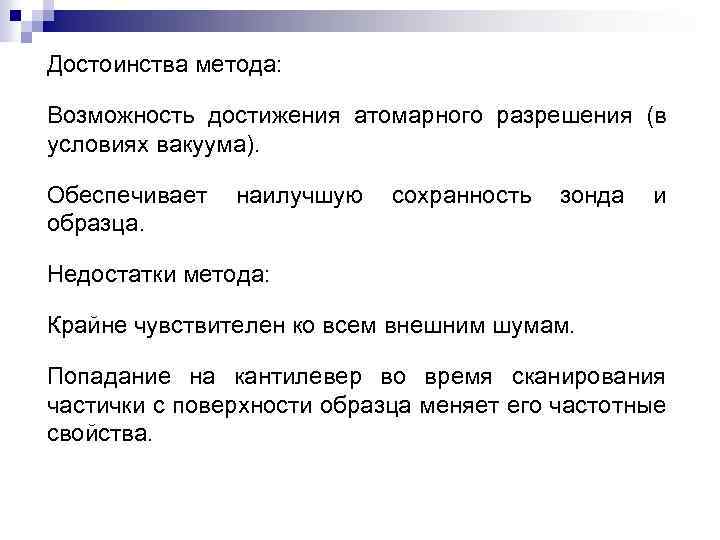 Достоинства метода:

Возможность достижения атомарного разрешения (в условиях вакуума).

Обеспечивает наилучшую сохранность зонда и образца.

Недостатки метода:

Крайне чувствителен ко всем внешним шумам.

Попадание на кантилевер во время сканирования частички с поверхности образца меняет его частотные свойства.